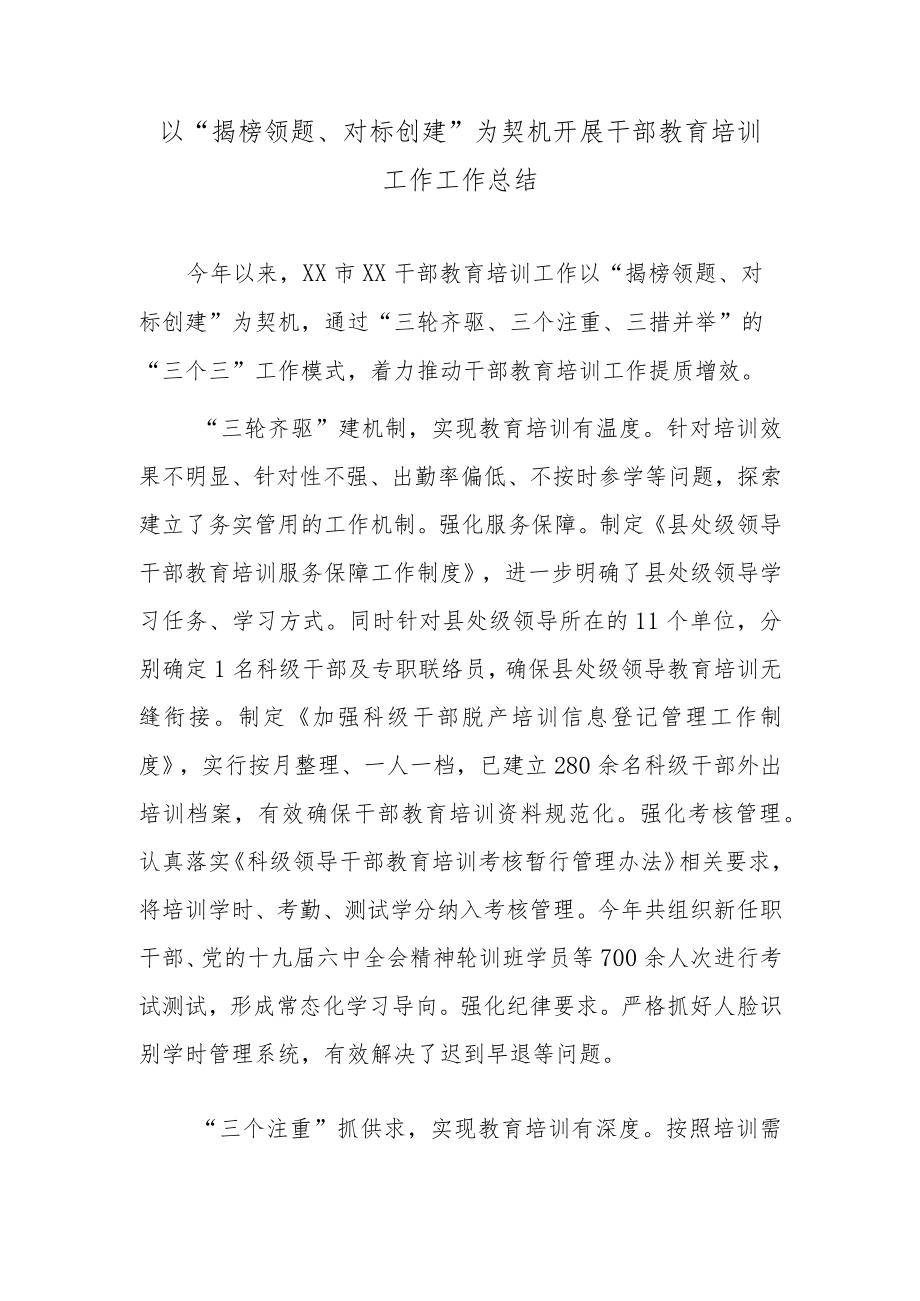 以“揭榜领题、对标创建”为契机开展干部教育培训工作工作总结

今年以来，XX市XX干部教育培训工作以“揭榜领题、对标创建”为契机，通过“三轮齐驱、三个注重、三措并举”的“三个三”工作模式，着力推动干部教育培训工作提质增效。

“三轮齐驱”建机制，实现教育培训有温度。针对培训效果不明显、针对性不强、出勤率偏低、不按时参学等问题，探索建立了务实管用的工作机制。强化服务保障。制定《县处级领导干部教育培训服务保障工作制度》，进一步明确了县处级领导学习任务、学习方式。同时针对县处级领导所在的11个单位，分别确定1名科级干部及专职联络员，确保县处级领导教育培训无缝衔接。制定《加强科级干部脱产培训信息登记管理工作制度》，实行按月整理、一人一档，已建立280余名科级干部外出培训档案，有效确保干部教育培训资料规范化。强化考核管理。认真落实《科级领导干部教育培训考核暂行管理办法》相关要求，将培训学时、考勤、测试学分纳入考核管理。今年共组织新任职干部、党的十九届六中全会精神轮训班学员等700余人次进行考试测试，形成常态化学习导向。强化纪律要求。严格抓好人脸识别学时管理系统，有效解决了迟到早退等问题。

“三个注重”抓供求，实现教育培训有深度。按照培训需